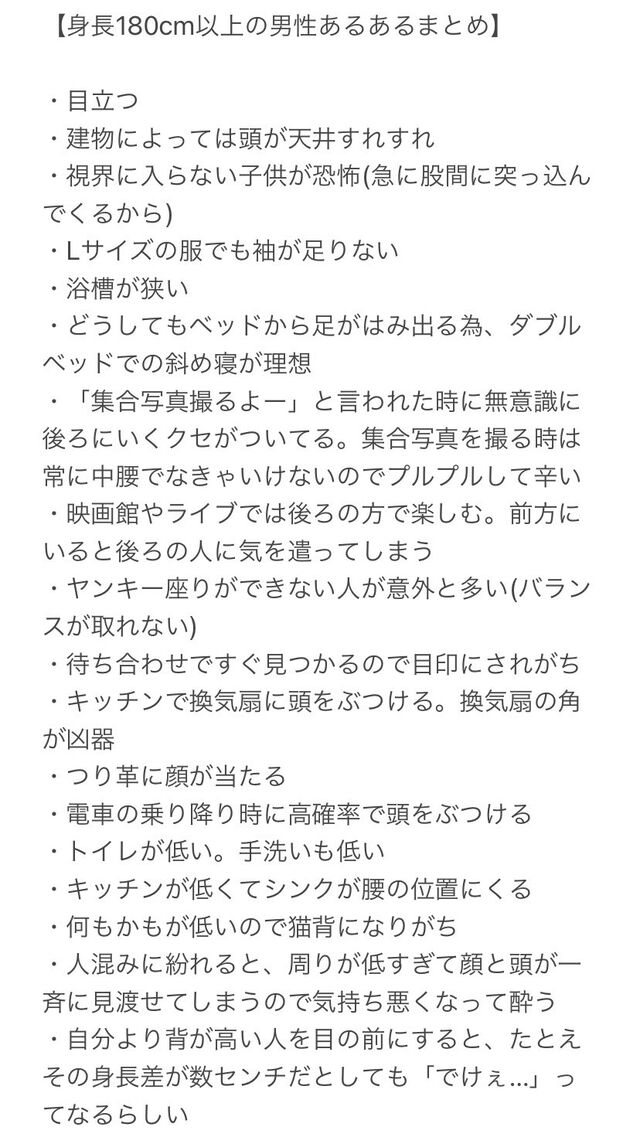 【身長180cm以上の男性あるあるまとめ】

・目立つ
・建物によっては頭が天井すれすれ
・視界に入らない子供が恐怖(急に股間に突っ込んでくるから)
・Lサイズの服でも袖が足りない
・浴槽が狭い
・どうしてもベッドから足がはみ出る為、ダブルベッドでの斜め寝が理想
・「集合写真撮るよー」と言われた時に無意識に後ろにいくクセがついてる。集合写真を撮る時は常に中腰でなきゃいけないのでプルプルして辛い
・映画館やライブでは後ろの方で楽しむ。前方にいると後ろの人に気を遣ってしまう
・ヤンキー座りができない人が意外と多い(バランスが取れない)
・待ち合わせですぐ見つかるので目印にされがち
・キッチンで換気扇に頭をぶつける。換気扇の角が凶器
・つり革に顔が当たる
・電車の乗り降り時に高確率で頭をぶつける
・トイレが低い。手洗いも低い
・キッチンが低くてシンクが腰の位置にくる
・何もかもが低いので猫背になりがち
・人混みに紛れると、周りが低すぎて顔と頭が一斉に見渡せてしまうので気持ち悪くなって酔う
・自分より背が高い人を目の前にすると、たとえその身長差が数センチだとしても「でけぇ…」ってなるらしい